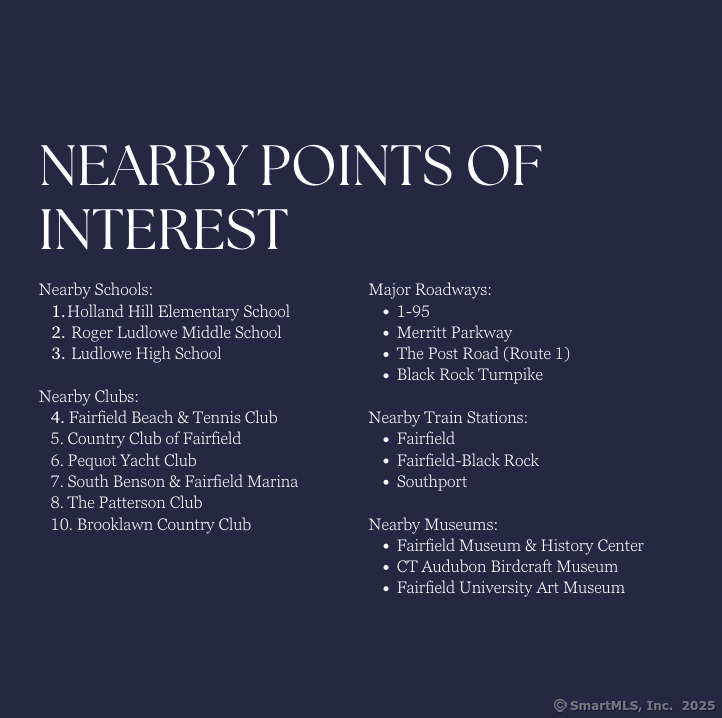 NEARBY POINTS OF INTEREST

Nearby Schools:
1. Holland Hill Elementary School
2. Roger Ludlowe Middle School
3. Ludlowe High School

Nearby Clubs:
4. Fairfield Beach & Tennis Club
5. Country Club of Fairfield
6. Pequot Yacht Club
7. South Benson & Fairfield Marina
8. The Patterson Club
10. Brooklawn Country Club

Major Roadways:
• 1-95
• Merritt Parkway
• The Post Road (Route 1)
• Black Rock Turnpike

Nearby Train Stations:
• Fairfield
• Fairfield-Black Rock
• Southport

Nearby Museums:
• Fairfield Museum & History Center
• CT Audubon Birdcraft Museum
• Fairfield University Art Museum

© SmartMLS, Inc. 2025